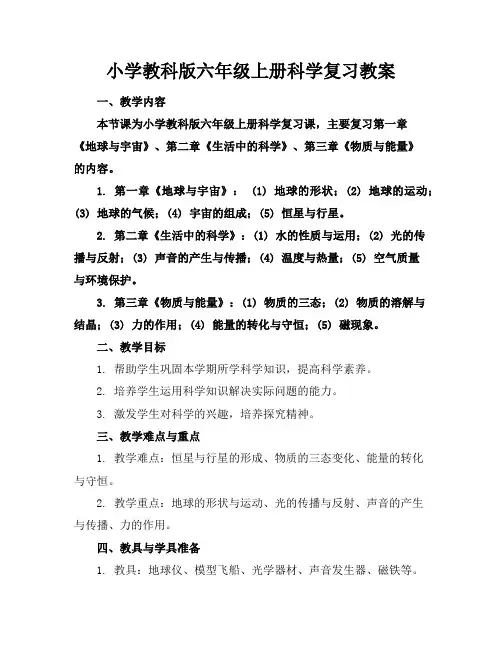 小学教科版六年级上册科学复习教案

一、教学内容

本节课为小学教科版六年级上册科学复习课，主要复习第一章《地球与宇宙》、第二章《生活中的科学》、第三章《物质与能量》的内容。

1. 第一章《地球与宇宙》：（1）地球的形状；（2）地球的运动；（3）地球的气候；（4）宇宙的组成；（5）恒星与行星。

2. 第二章《生活中的科学》：（1）水的性质与运用；（2）光的传播与反射；（3）声音的产生与传播；（4）温度与热量；（5）空气质量与环境保护。

3. 第三章《物质与能量》：（1）物质的三态；（2）物质的溶解与结晶；（3）力的作用；（4）能量的转化与守恒；（5）磁现象。

二、教学目标

1. 帮助学生巩固本学期所学科学知识，提高科学素养。

2. 培养学生运用科学知识解决实际问题的能力。

3. 激发学生对科学的兴趣，培养探究精神。

三、教学难点与重点

1. 教学难点：恒星与行星的形成、物质的三态变化、能量的转化与守恒。

2. 教学重点：地球的形状与运动、光的传播与反射、声音的产生与传播、力的作用。

四、教具与学具准备

1. 教具：地球仪、模型飞船、光学器材、声音发生器、磁铁等。